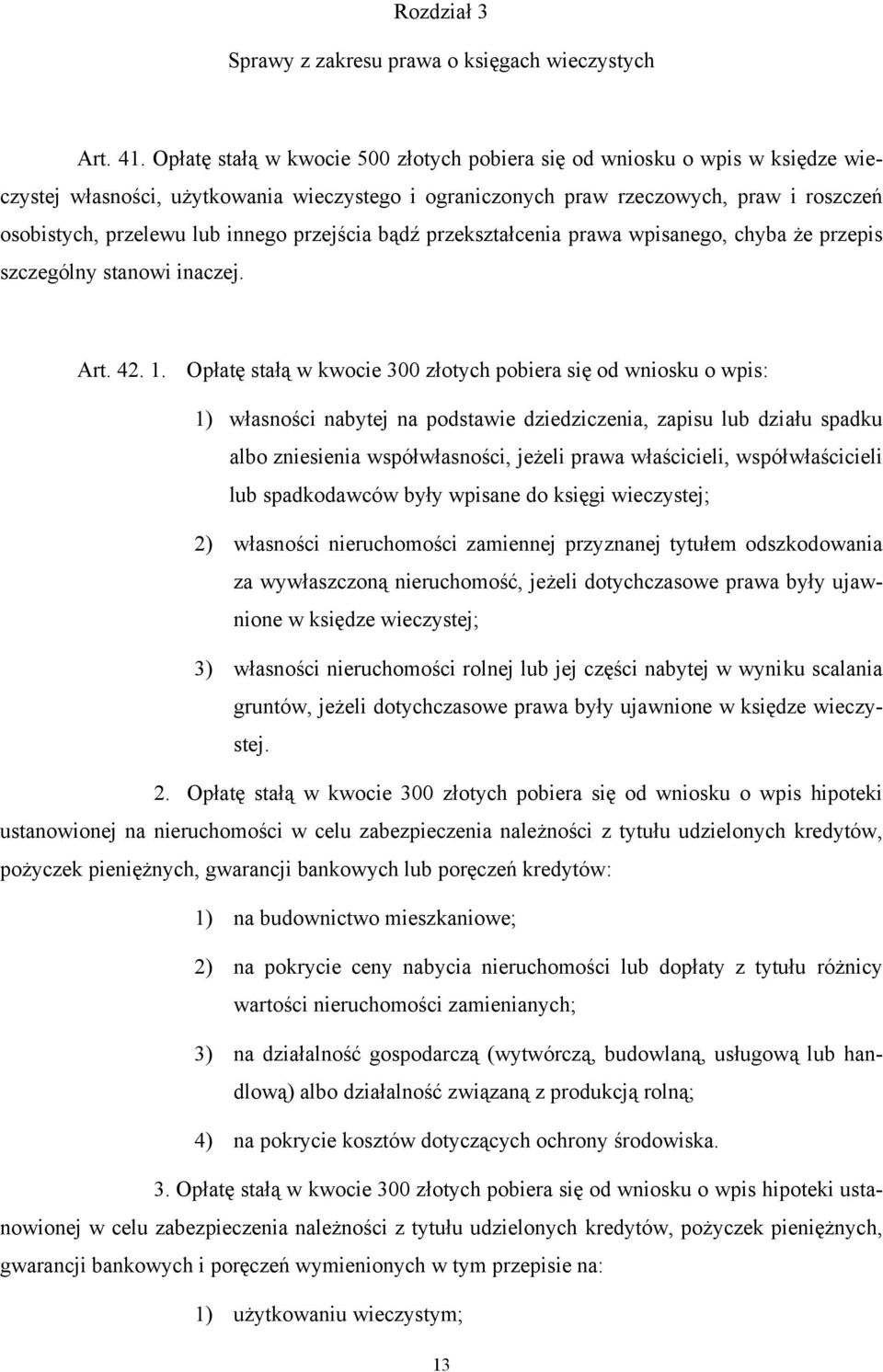 Rozdział 3

Sprawy z zakresu prawa o księgach wieczystych

Art. 41. Opłatę stałą w kwocie 500 złotych pobiera się od wniosku o wpis w księdze wieczystej własności, użytkowania wieczystego i ograniczonych praw rzeczowych, praw i roszczeń osobistych, przelewu lub innego przejścia bądź przekształcenia prawa wpisanego, chyba że przepis szczególny stanowi inaczej.

Art. 42. 1. Opłatę stałą w kwocie 300 złotych pobiera się od wniosku o wpis:

1) własności nabytej na podstawie dziedziczenia, zapisu lub działu spadku albo zniesienia współwłasności, jeżeli prawa właścicieli, współwłaścicieli lub spadkodawców były wpisane do księgi wieczystej;

2) własności nieruchomości zamiennej przyznanej tytułem odszkodowania za wywłaszczoną nieruchomość, jeżeli dotychczasowe prawa były ujawnione w księdze wieczystej;

3) własności nieruchomości rolnej lub jej części nabytej w wyniku scalania gruntów, jeżeli dotychczasowe prawa były ujawnione w księdze wieczystej.

2. Opłatę stałą w kwocie 300 złotych pobiera się od wniosku o wpis hipoteki ustanowionej na nieruchomości w celu zabezpieczenia należności z tytułu udzielonych kredytów, pożyczek pieniężnych, gwarancji bankowych lub poręczeń kredytów:

1) na budownictwo mieszkaniowe;

2) na pokrycie ceny nabycia nieruchomości lub dopłaty z tytułu różnicy wartości nieruchomości zamienianych;

3) na działalność gospodarczą (wytwórczą, budowlaną, usługową lub handlową) albo działalność związaną z produkcją rolną;

4) na pokrycie kosztów dotyczących ochrony środowiska.

3. Opłatę stałą w kwocie 300 złotych pobiera się od wniosku o wpis hipoteki ustanowionej w celu zabezpieczenia należności z tytułu udzielonych kredytów, pożyczek pieniężnych, gwarancji bankowych i poręczeń wymienionych w tym przepisie na:

1) użytkowaniu wieczystym;

13